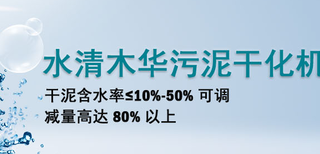 水清木华污泥干化机

干泥含水率≤10%-50% 可调

减量高达 80% 以上